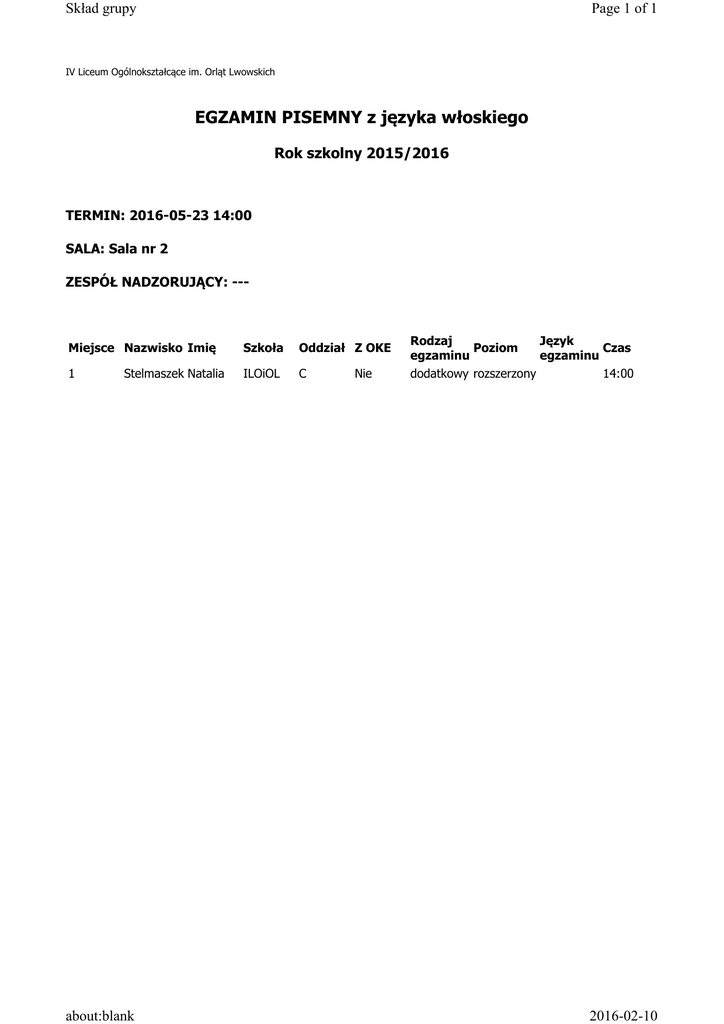 Skład grupy

Page 1 of 1

IV Liceum Ogólnokształcące im. Orląt Lwowskich

EGZAMIN PISEMNY z języka włoskiego

Rok szkolny 2015/2016

TERMIN: 2016-05-23 14:00

SALA: Sala nr 2

ZESPÓŁ NADZORUJĄCY: ---

| Miejsce | Nazwisko Imię | Szkoła | Oddział | Z OKE | Rodzaj egzaminu | Poziom | Język egzaminu | Czas |
|---|---|---|---|---|---|---|---|---|
| 1 | Stelmaszek Natalia | ILOiOL | C | Nie | dodatkowy | rozszerzony | | 14:00 |

about:blank

2016-02-10